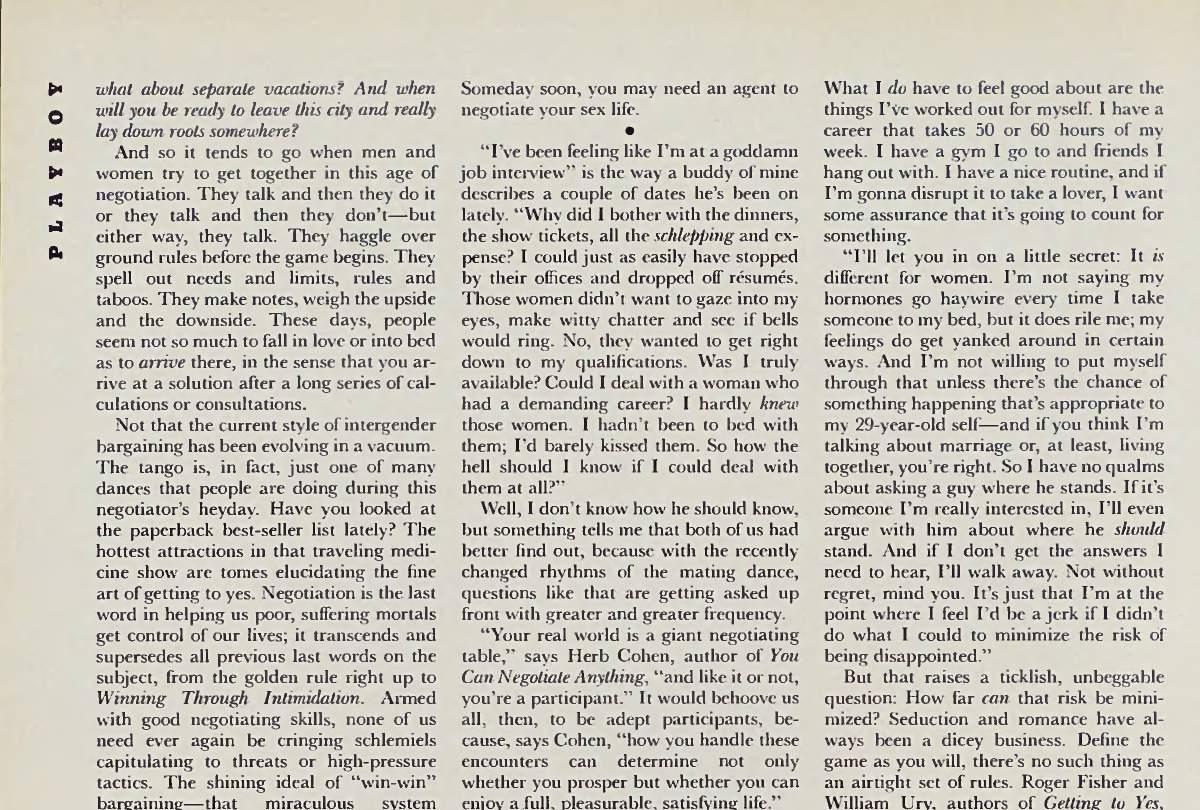 PLAYBOY

what about separate vacations? And when will you be ready to leave this city and really lay down roots somewhere?

And so it tends to go when men and women try to get together in this age of negotiation. They talk and then they do it or they talk and then they don't—but either way, they talk. They haggle over ground rules before the game begins. They spell out needs and limits, rules and taboos. They make notes, weigh the upside and the downside. These days, people seem not so much to fall in love or into bed as to arrive there, in the sense that you arrive at a solution after a long series of calculations or consultations.

Not that the current style of intergender bargaining has been evolving in a vacuum. The tango is, in fact, just one of many dances that people are doing during this negotiator's heyday. Have you looked at the paperback best-seller list lately? The hottest attractions in that traveling medicine show are tomes elucidating the fine art of getting to yes. Negotiation is the last word in helping us poor, suffering mortals get control of our lives; it transcends and supersedes all previous last words on the subject, from the golden rule right up to Winning Through Intimidation. Armed with good negotiating skills, none of us need ever again be cringing schlemiels capitulating to threats or high-pressure tactics. The shining ideal of "win-win" bargaining—that miraculous system

Someday soon, you may need an agent to negotiate your sex life.

•

"I've been feeling like I'm at a goddamn job interview" is the way a buddy of mine describes a couple of dates he's been on lately. "Why did I bother with the dinners, the show tickets, all the schlepping and expense? I could just as easily have stopped by their offices and dropped off résumés. Those women didn't want to gaze into my eyes, make witty chatter and see if bells would ring. No, they wanted to get right down to my qualifications. Was I truly available? Could I deal with a woman who had a demanding career? I hardly knew those women. I hadn't been to bed with them; I'd barely kissed them. So how the hell should I know if I could deal with them at all?"

Well, I don't know how he should know, but something tells me that both of us had better find out, because with the recently changed rhythms of the mating dance, questions like that are getting asked up front with greater and greater frequency.

"Your real world is a giant negotiating table," says Herb Cohen, author of You Can Negotiate Anything, "and like it or not, you're a participant." It would behoove us all, then, to be adept participants, because, says Cohen, "how you handle these encounters can determine not only whether you prosper but whether you can enjoy a full, pleasurable, satisfying life."

What I do have to feel good about are the things I've worked out for myself. I have a career that takes 50 or 60 hours of my week. I have a gym I go to and friends I hang out with. I have a nice routine, and if I'm gonna disrupt it to take a lover, I want some assurance that it's going to count for something.

"I'll let you in on a little secret: It is different for women. I'm not saying my hormones go haywire every time I take someone to my bed, but it does rile me; my feelings do get yanked around in certain ways. And I'm not willing to put myself through that unless there's the chance of something happening that's appropriate to my 29-year-old self—and if you think I'm talking about marriage or, at least, living together, you're right. So I have no qualms about asking a guy where he stands. If it's someone I'm really interested in, I'll even argue with him about where he should stand. And if I don't get the answers I need to hear, I'll walk away. Not without regret, mind you. It's just that I'm at the point where I feel I'd be a jerk if I didn't do what I could to minimize the risk of being disappointed."

But that raises a ticklish, unbeggable question: How far can that risk be minimized? Seduction and romance have always been a dicey business. Define the game as you will, there's no such thing as an airtight set of rules. Roger Fisher and William Ury, authors of Getting to Yes,